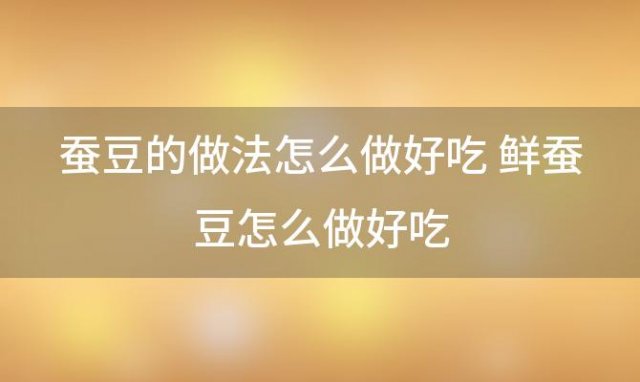 蚕豆的做法怎么做好吃 鲜蚕豆怎么做好吃